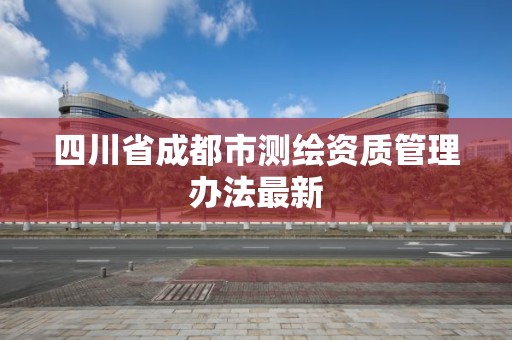 四川省成都市测绘资质管理办法最新